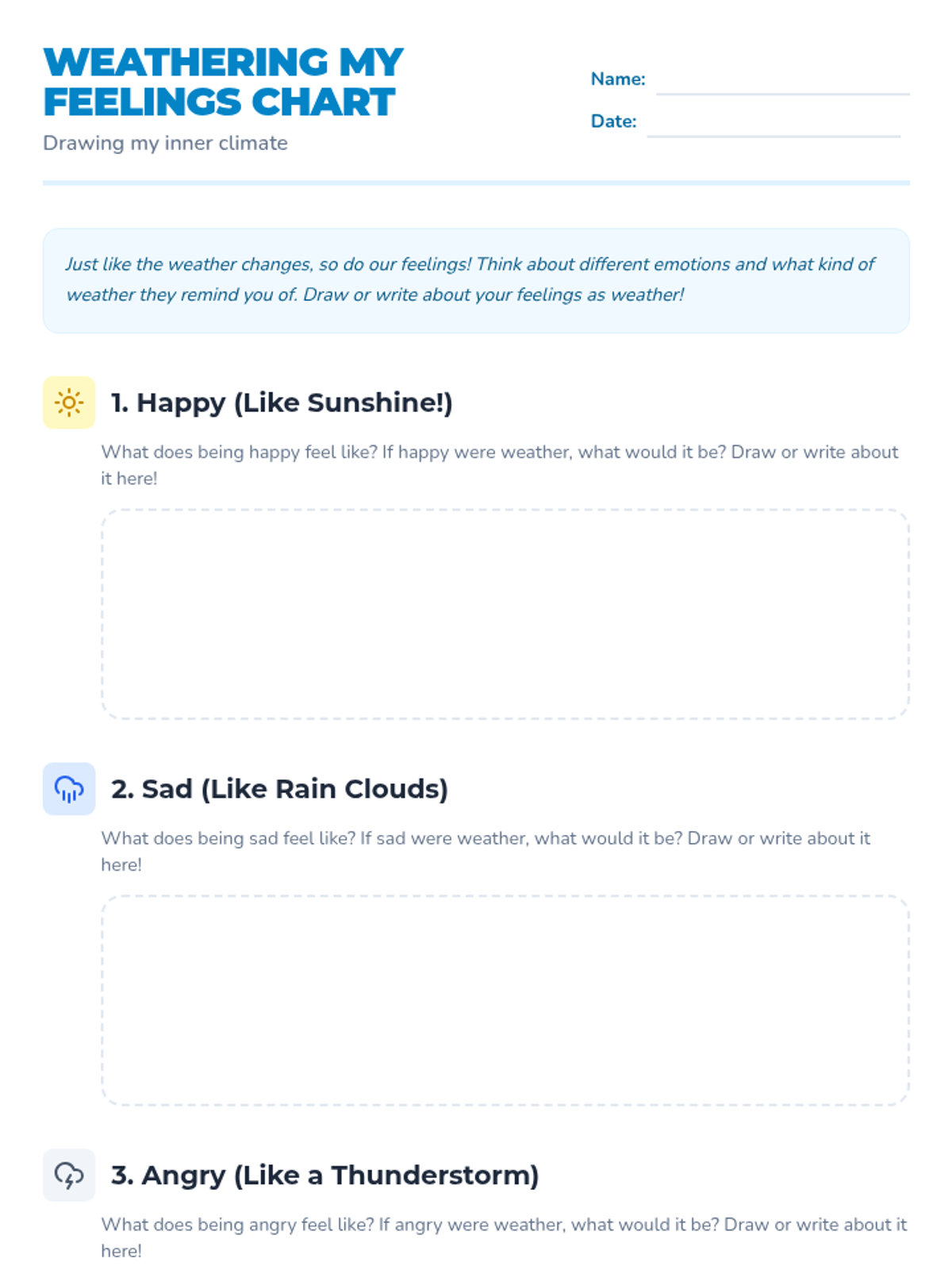 WEATHERING MY FEELINGS CHART

Drawing my inner climate

Name:

Date:

Just like the weather changes, so do our feelings! Think about different emotions and what kind of weather they remind you of. Draw or write about your feelings as weather!

1. Happy (Like Sunshine!)

What does being happy feel like? If happy were weather, what would it be? Draw or write about it here!

2. Sad (Like Rain Clouds)

What does being sad feel like? If sad were weather, what would it be? Draw or write about it here!

3. Angry (Like a Thunderstorm)

What does being angry feel like? If angry were weather, what would it be? Draw or write about it here!